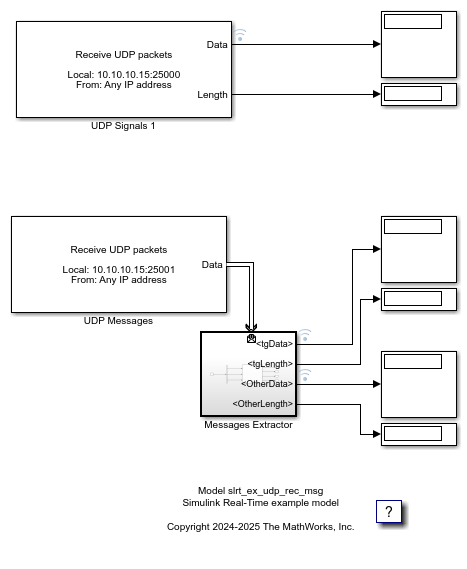 Receive UDP packets

Local: 10.10.10.15:25000
From: Any IP address

Data

Length

UDP Signals 1

Receive UDP packets

Local: 10.10.10.15:25001
From: Any IP address

Data

UDP Messages

<tgData>

<tgLength>

<OtherData>

<OtherLength>

Messages Extractor

Model slrt_ex_udp_rec_msg
Simulink Real-Time example model

Copyright 2024-2025 The MathWorks, Inc.

?